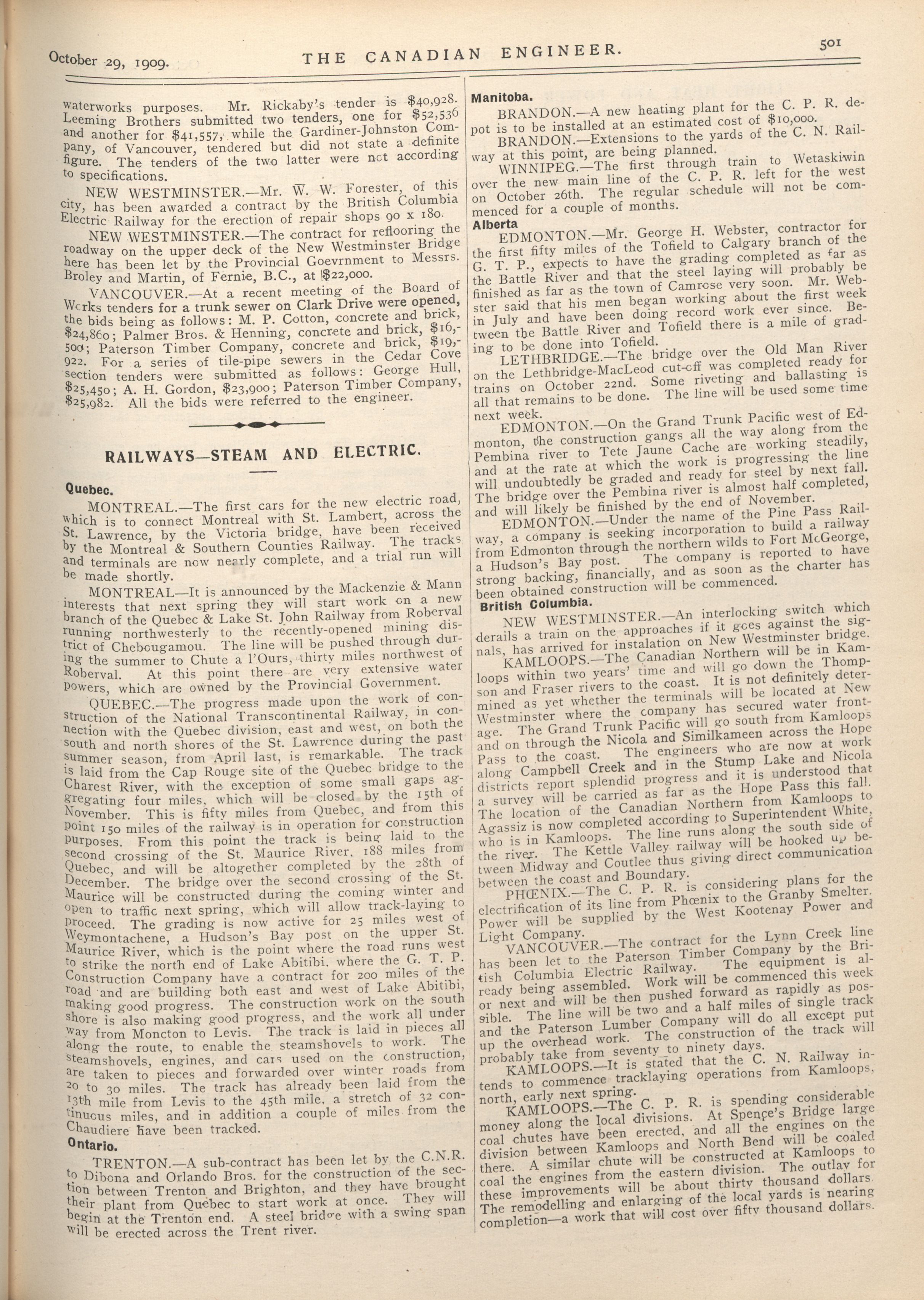 October 29, 1909. THE CANADIAN ENGINEER. 501

waterworks purposes. Mr. Rickaby's tender is $40,928. Leeming Brothers submitted two tenders, one for $52,536 and another for $41,557, while the Gardiner-Johnston Company, of Vancouver, tendered but did not state a definite figure. The tenders of the two latter were not according to specifications.

NEW WESTMINSTER.—Mr. W. W. Forester, of this city, has been awarded a contract by the British Columbia Electric Railway for the erection of repair shops 90 x 180.

NEW WESTMINSTER.—The contract for reflooring the roadway on the upper deck of the New Westminster Bridge here has been let by the Provincial Goevrnment to Messrs. Broley and Martin, of Fernie, B.C., at $22,000.

VANCOUVER.—At a recent meeting of the Board of Works tenders for a trunk sewer on Clark Drive were opened, the bids being as follows: M. P. Cotton, concrete and brick, $24,860; Palmer Bros. & Henning, concrete and brick, $16,500; Paterson Timber Company, concrete and brick, $19,922. For a series of tile-pipe sewers in the Cedar Cove section tenders were submitted as follows: George Hull, $25,450; A. H. Gordon, $23,900; Paterson Timber Company, $25,982. All the bids were referred to the engineer.

RAILWAYS—STEAM AND ELECTRIC.

Quebec.

MONTREAL.—The first cars for the new electric road, which is to connect Montreal with St. Lambert, across the St. Lawrence, by the Victoria bridge, have been received by the Montreal & Southern Counties Railway. The tracks and terminals are now nearly complete, and a trial run will be made shortly.

MONTREAL—It is announced by the Mackenzie & Mann interests that next spring they will start work on a new branch of the Quebec & Lake St. John Railway from Roberval running northwesterly to the recently-opened mining district of Chebougamou. The line will be pushed through during the summer to Chute a l'Ours, thirty miles northwest of Roberval. At this point there are very extensive water powers, which are owned by the Provincial Government.

QUEBEC.—The progress made upon the work of construction of the National Transcontinental Railway, in connection with the Quebec division, east and west, on both the south and north shores of the St. Lawrence during the past summer season, from April last, is remarkable. The track is laid from the Cap Rouge site of the Quebec bridge to the Charest River, with the exception of some small gaps aggregating four miles, which will be closed by the 15th of November. This is fifty miles from Quebec, and from this point 150 miles of the railway is in operation for construction purposes. From this point the track is being laid to the second crossing of the St. Maurice River, 188 miles from Quebec, and will be altogether completed by the 28th of December. The bridge over the second crossing of the St. Maurice will be constructed during the coming winter and open to traffic next spring, which will allow track-laying to proceed. The grading is now active for 25 miles west of Weymontachene, a Hudson's Bay post on the upper St. Maurice River, which is the point where the road runs west to strike the north end of Lake Abitibi, where the G. T. P. Construction Company have a contract for 200 miles of the road and are building both east and west of Lake Abitibi, making good progress. The construction work on the south shore is also making good progress, and the work all under way from Moncton to Levis. The track is laid in pieces all along the route, to enable the steamshovels to work. The steamshovels, engines, and cars used on the construction, are taken to pieces and forwarded over winter roads from 20 to 30 miles. The track has already been laid from the 13th mile from Levis to the 45th mile, a stretch of 32 continuous miles, and in addition a couple of miles from the Chaudiere have been tracked.

Ontario.

TRENTON.—A sub-contract has been let by the C.N.R. to Dibona and Orlando Bros. for the construction of the section between Trenton and Brighton, and they have brought their plant from Quebec to start work at once. They will begin at the Trenton end. A steel bridge with a swing span will be erected across the Trent river.

Manitoba.

BRANDON.—A new heating plant for the C. P. R. depot is to be installed at an estimated cost of $10,000.

BRANDON.—Extensions to the yards of the C. N. Railway at this point, are being planned.

WINNIPEG.—The first through train to Wetaskiwin over the new main line of the C. P. R. left for the west on October 26th. The regular schedule will not be commenced for a couple of months.

Alberta

EDMONTON.—Mr. George H. Webster, contractor for the first fifty miles of the Tofield to Calgary branch of the G. T. P., expects to have the grading completed as far as the Battle River and that the steel laying will probably be finished as far as the town of Camrose very soon. Mr. Webster said that his men began working about the first week in July and have been doing record work ever since. Between the Battle River and Tofield there is a mile of grading to be done into Tofield.

LETHBRIDGE.—The bridge over the Old Man River on the Lethbridge-MacLeod cut-off was completed ready for trains on October 22nd. Some riveting and ballasting is all that remains to be done. The line will be used some time next week.

EDMONTON.—On the Grand Trunk Pacific west of Edmonton, the construction gangs all the way along from the Pembina river to Tete Jaune Cache are working steadily, and at the rate at which the work is progressing the line will undoubtedly be graded and ready for steel by next fall. The bridge over the Pembina river is almost half completed, and will likely be finished by the end of November.

EDMONTON.—Under the name of the Pine Pass Railway, a company is seeking incorporation to build a railway from Edmonton through the northern wilds to Fort McGeorge, a Hudson's Bay post. The company is reported to have strong backing, financially, and as soon as the charter has been obtained construction will be commenced.

British Columbia.

NEW WESTMINSTER.—An interlocking switch which derails a train on the approaches if it goes against the signals, has arrived for instalation on New Westminster bridge.

KAMLOOPS.—The Canadian Northern will be in Kamloops within two years' time and will go down the Thompson and Fraser rivers to the coast. It is not definitely determined as yet whether the terminals will be located at New Westminster where the company has secured water frontage. The Grand Trunk Pacific will go south from Kamloops and on through the Nicola and Similkameen across the Hope Pass to the coast. The engineers who are now at work along Campbell Creek and in the Stump Lake and Nicola districts report splendid progress and it is understood that a survey will be carried as far as the Hope Pass this fall. The location of the Canadian Northern from Kamloops to Agassiz is now completed according to Superintendent White, who is in Kamloops. The line runs along the south side of the river. The Kettle Valley railway will be hooked up between Midway and Coutlee thus giving direct communication between the coast and Boundary.

PHŒNIX.—The C. P. R. is considering plans for the electrification of its line from Phœnix to the Granby Smelter. Power will be supplied by the West Kootenay Power and Light Company.

VANCOUVER.—The contract for the Lynn Creek line has been let to the Paterson Timber Company by the British Columbia Electric Railway. The equipment is already being assembled. Work will be commenced this week or next and will be then pushed forward as rapidly as possible. The line will be two and a half miles of single track and the Paterson Lumber Company will do all except put up the overhead work. The construction of the track will probably take from seventy to ninety days.

KAMLOOPS.—It is stated that the C. N. Railway intends to commence tracklaying operations from Kamloops, north, early next spring.

KAMLOOPS.—The C. P. R. is spending considerable money along the local divisions. At Spençe's Bridge large coal chutes have been erected, and all the engines on the division between Kamloops and North Bend will be coaled there. A similar chute will be constructed at Kamloops to coal the engines from the eastern division. The outlay for these improvements will be about thirty thousand dollars. The remodelling and enlarging of the local yards is nearing completion—a work that will cost over fifty thousand dollars.